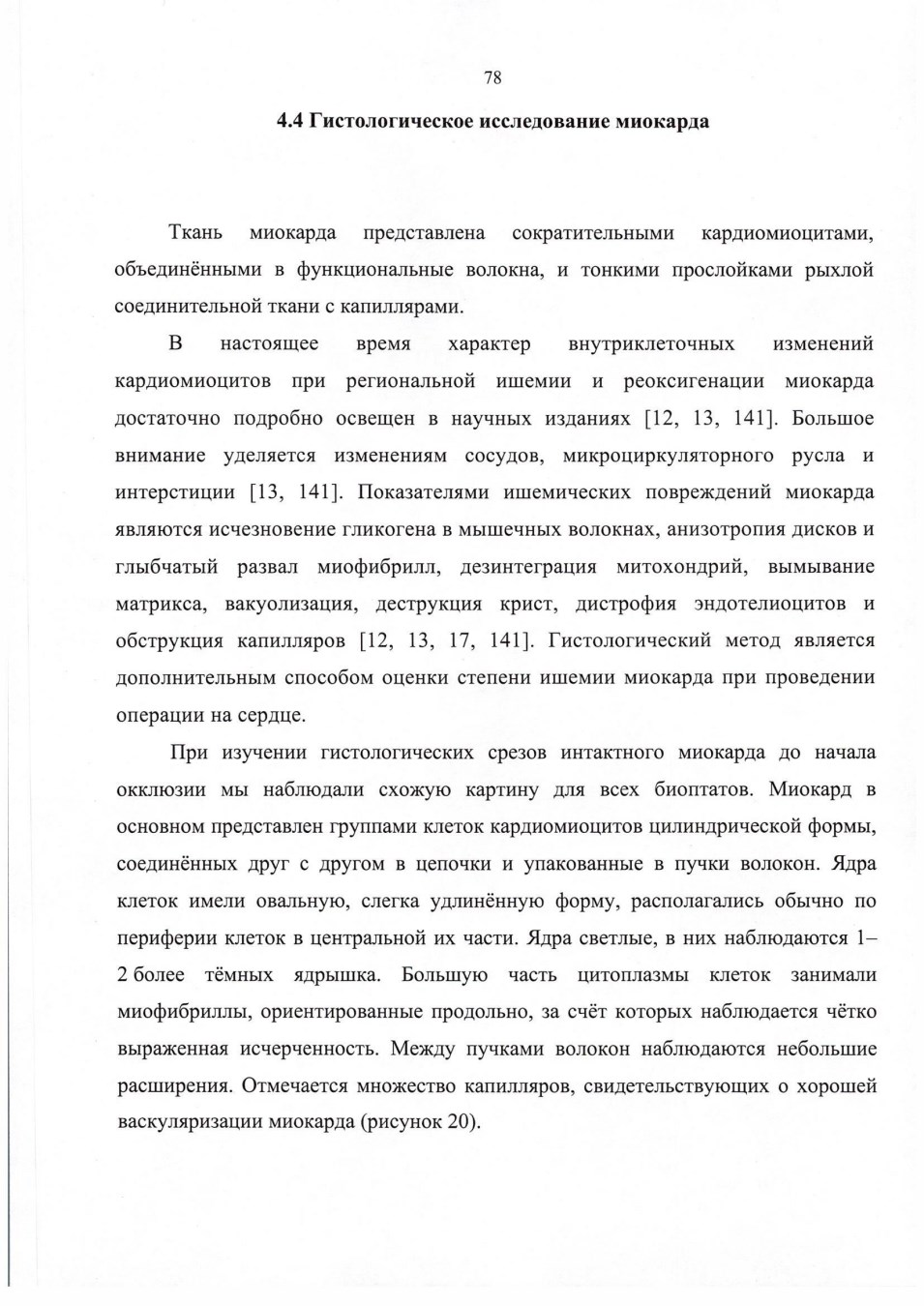 78

4.4 Гистологическое исследование миокарда

Ткань миокарда представлена сократительными кардиомиоцитами, объединёнными в функциональные волокна, и тонкими прослойками рыхлой соединительной ткани с капиллярами.

В настоящее время характер внутриклеточных изменений кардиомиоцитов при региональной ишемии и реоксигенации миокарда достаточно подробно освещен в научных изданиях [12, 13, 141]. Большое внимание уделяется изменениям сосудов, микроциркуляторного русла и интерстиции [13, 141]. Показателями ишемических повреждений миокарда являются исчезновение гликогена в мышечных волокнах, анизотропия дисков и глыбчатый развал миофибрилл, дезинтеграция митохондрий, вымывание матрикса, вакуолизация, деструкция крист, дистрофия эндотелиоцитов и обструкция капилляров [12, 13, 17, 141]. Гистологический метод является дополнительным способом оценки степени ишемии миокарда при проведении операции на сердце.

При изучении гистологических срезов интактного миокарда до начала окклюзии мы наблюдали схожую картину для всех биоптатов. Миокард в основном представлен группами клеток кардиомиоцитов цилиндрической формы, соединённых друг с другом в цепочки и упакованные в пучки волокон. Ядра клеток имели овальную, слегка удлинённую форму, располагались обычно по периферии клеток в центральной их части. Ядра светлые, в них наблюдаются 1–2 более тёмных ядрышка. Большую часть цитоплазмы клеток занимали миофибриллы, ориентированные продольно, за счёт которых наблюдается чётко выраженная исчерченность. Между пучками волокон наблюдаются небольшие расширения. Отмечается множество капилляров, свидетельствующих о хорошей васкуляризации миокарда (рисунок 20).